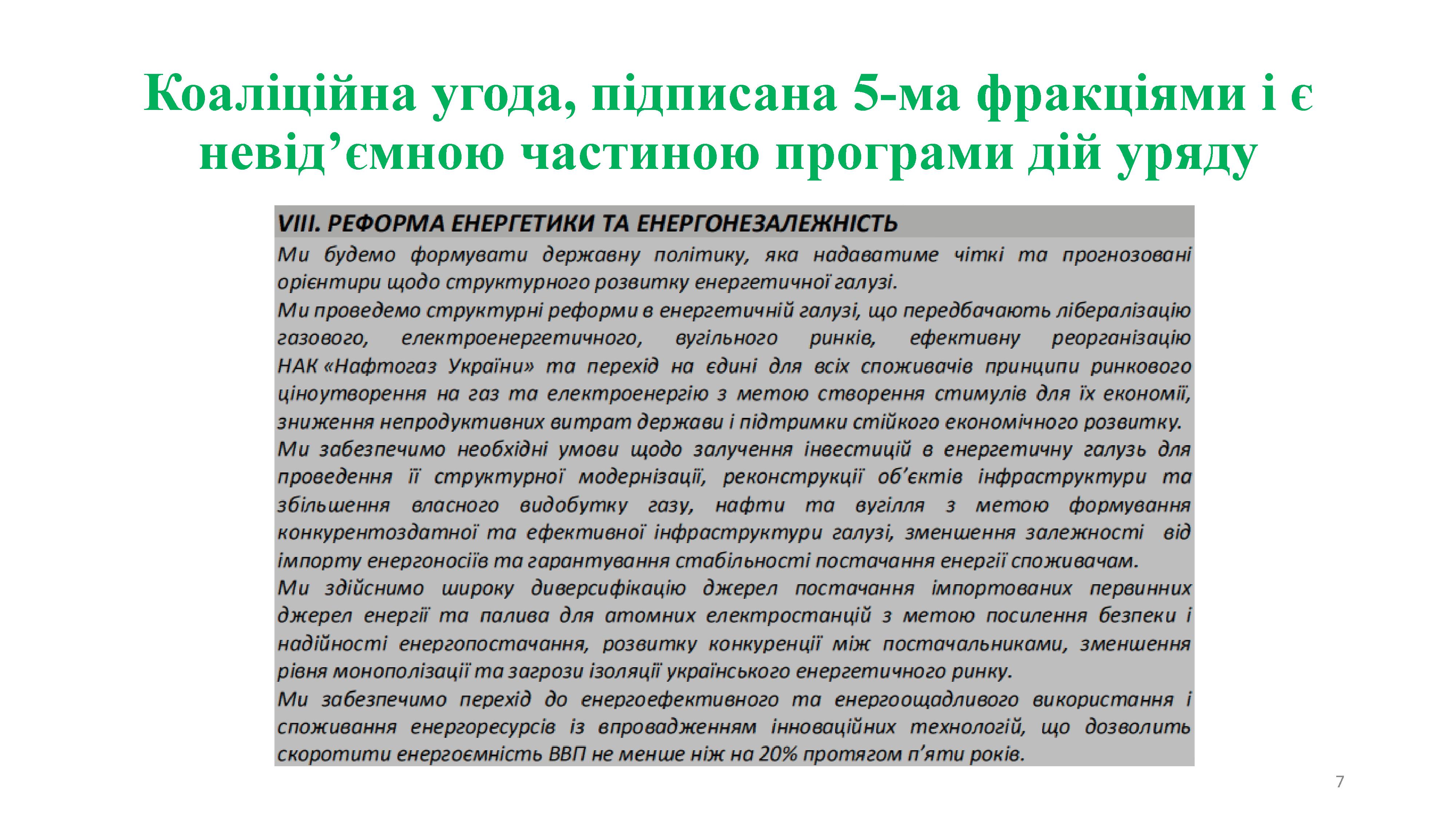 Коаліційна угода, підписана 5-ма фракціями і є невід’ємною частиною програми дій уряду

VIII. РЕФОРМА ЕНЕРГЕТИКИ ТА ЕНЕРГОНЕЗАЛЕЖНІСТЬ

Ми будемо формувати державну політику, яка надаватиме чіткі та прогнозовані орієнтири щодо структурного розвитку енергетичної галузі.
Ми проведемо структурні реформи в енергетичній галузі, що передбачають лібералізацію газового, електроенергетичного, вугільного ринків, ефективну реорганізацію НАК «Нафтогаз України» та перехід на єдині для всіх споживачів принципи ринкового ціноутворення на газ та електроенергію з метою створення стимулів для їх економії, зниження непродуктивних витрат держави і підтримки стійкого економічного розвитку.
Ми забезпечимо необхідні умови щодо залучення інвестицій в енергетичну галузь для проведення її структурної модернізації, реконструкції об’єктів інфраструктури та збільшення власного видобутку газу, нафти та вугілля з метою формування конкурентоздатної та ефективної інфраструктури галузі, зменшення залежності від імпорту енергоносіїв та гарантування стабільності постачання енергії споживачам.
Ми здійснимо широку диверсифікацію джерел постачання імпортованих первинних джерел енергії та палива для атомних електростанцій з метою посилення безпеки і надійності енергопостачання, розвитку конкуренції між постачальниками, зменшення рівня монополізації та загрози ізоляції українського енергетичного ринку.
Ми забезпечимо перехід до енергоефективного та енергоощадливого використання і споживання енергоресурсів із впровадженням інноваційних технологій, що дозволить скоротити енергоємність ВВП не менше ніж на 20% протягом п’яти років.

7